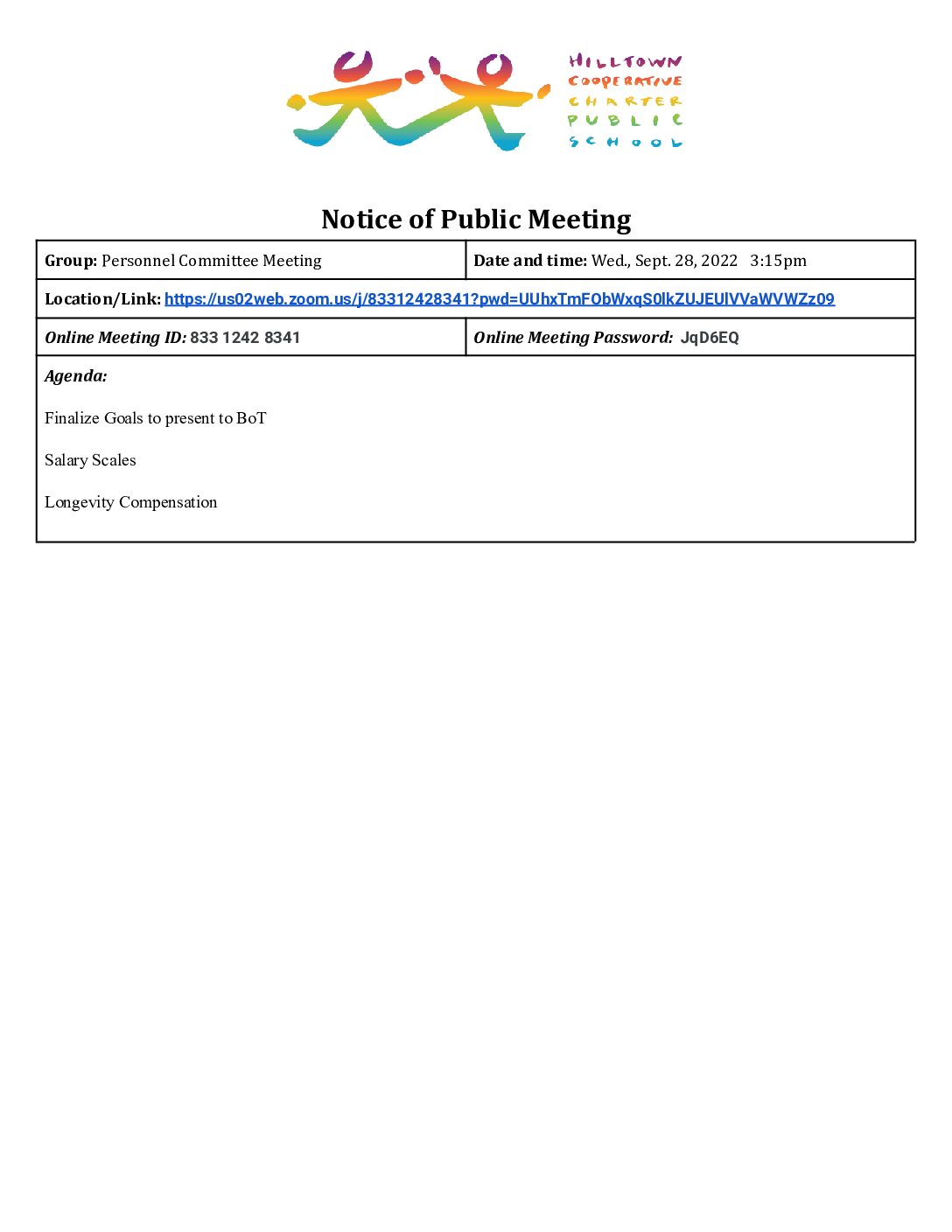 HILLTOWN
COOPERATIVE
CHARTER
PUBLIC
SCHOOL

Notice of Public Meeting

Group: Personnel Committee Meeting

Date and time: Wed., Sept. 28, 2022 3:15pm

Location/Link: https://us02web.zoom.us/j/83312428341?pwd=UUhxTmFObWxqS0lkZUJEUlVVaWVWZz09

Online Meeting ID: 833 1242 8341

Online Meeting Password: JqD6EQ

Agenda:

Finalize Goals to present to BoT

Salary Scales

Longevity Compensation